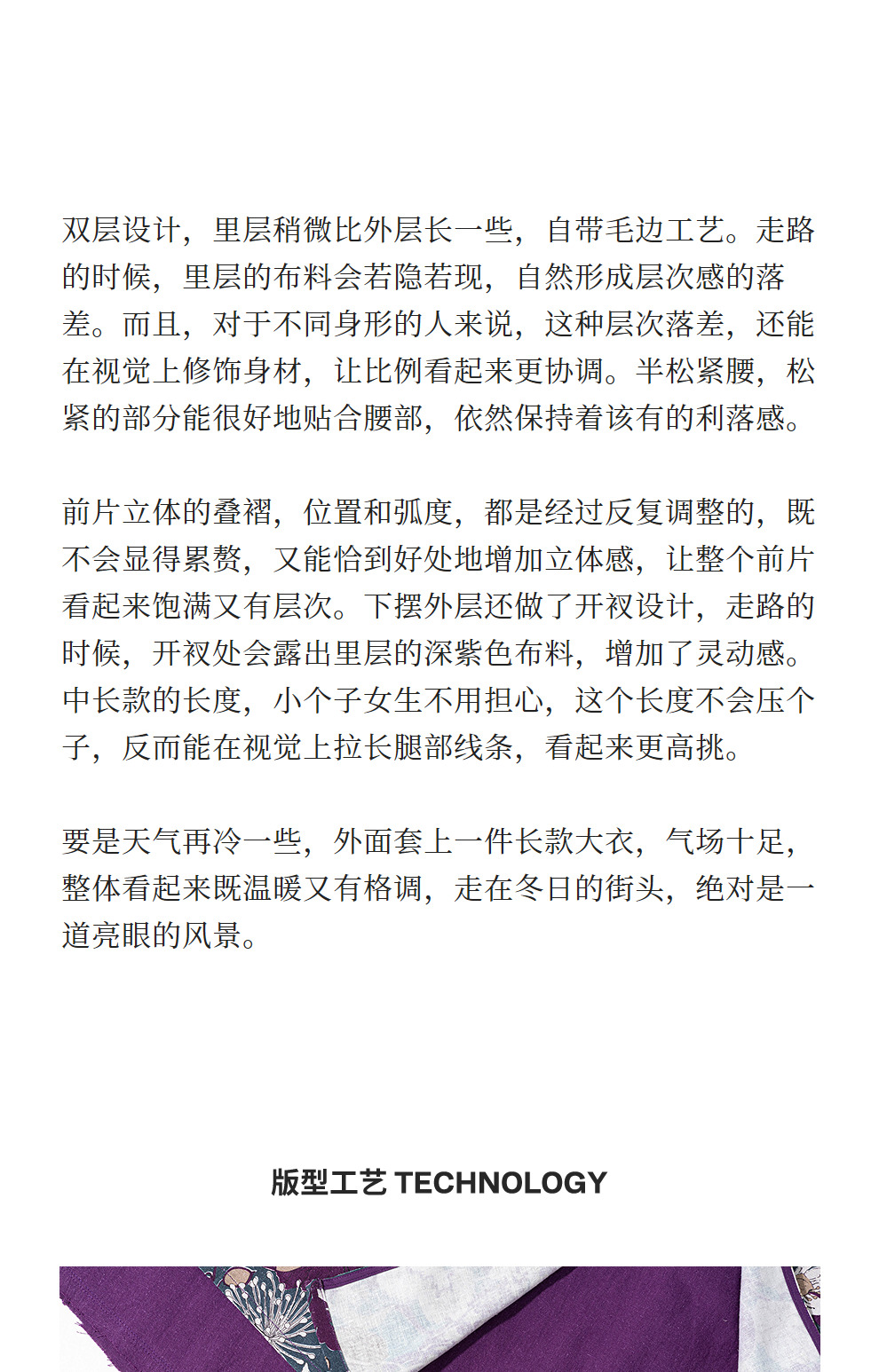 双层设计，里层稍微比外层长一些，自带毛边工艺。走路的时候，里层的布料会若隐若现，自然形成层次感的落差。而且，对于不同身形的人来说，这种层次落差，还能在视觉上修饰身材，让比例看起来更协调。半松紧腰，松紧的部分能很好地贴合腰部，依然保持着该有的利落感。

前片立体的叠褶，位置和弧度，都是经过反复调整的，既不会显得累赘，又能恰到好处地增加立体感，让整个前片看起来饱满又有层次。下摆外层还做了开衩设计，走路的时候，开衩处会露出里层的深紫色布料，增加了灵动感。中长款的长度，小个子女生不用担心，这个长度不会压个子，反而能在视觉上拉长腿部线条，看起来更高挑。

要是天气再冷一些，外面套上一件长款大衣，气场十足，整体看起来既温暖又有格调，走在冬日的街头，绝对是一道亮眼的风景。

版型工艺 TECHNOLOGY